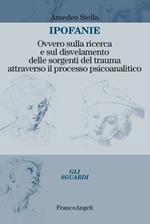 Amedeo Stella

IPOFANIE

Ovvero sulla ricerca e sul disvelamento delle sorgenti del trauma attraverso il processo psicoanalitico

GLI SGUARDI

FrancoAngeli